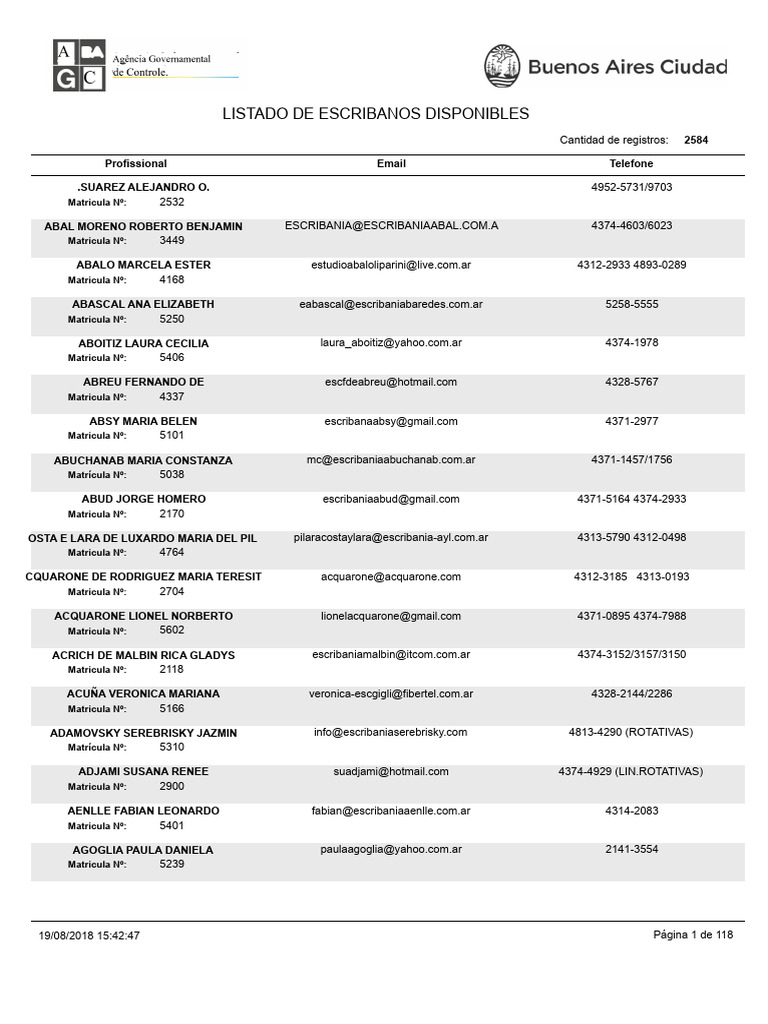 A BA G C Agência Governamental de Controle.

Buenos Aires Ciudad

LISTADO DE ESCRIBANOS DISPONIBLES

Cantidad de registros: 2584

| Profissional | Email | Telefone |
|---|---|---|
| .SUAREZ ALEJANDRO O. Matricula Nº: 2532 | | 4952-5731/9703 |
| ABAL MORENO ROBERTO BENJAMIN Matricula Nº: 3449 | ESCRIBANIA@ESCRIBANIAABAL.COM.A | 4374-4603/6023 |
| ABALO MARCELA ESTER Matricula Nº: 4168 | estudioabaloliparini@live.com.ar | 4312-2933 4893-0289 |
| ABASCAL ANA ELIZABETH Matricula Nº: 5250 | eabascal@escribaniabaredes.com.ar | 5258-5555 |
| ABOITIZ LAURA CECILIA Matricula Nº: 5406 | laura_aboitiz@yahoo.com.ar | 4374-1978 |
| ABREU FERNANDO DE Matricula Nº: 4337 | escfdeabreu@hotmail.com | 4328-5767 |
| ABSY MARIA BELEN Matricula Nº: 5101 | escribanaabsy@gmail.com | 4371-2977 |
| ABUCHANAB MARIA CONSTANZA Matricula Nº: 5038 | mc@escribaniaabuchanab.com.ar | 4371-1457/1756 |
| ABUD JORGE HOMERO Matricula Nº: 2170 | escribaniaabud@gmail.com | 4371-5164 4374-2933 |
| OSTA E LARA DE LUXARDO MARIA DEL PIL Matricula Nº: 4764 | pilaracostaylara@escribania-ayl.com.ar | 4313-5790 4312-0498 |
| CQUARONE DE RODRIGUEZ MARIA TERESIT Matricula Nº: 2704 | acquarone@acquarone.com | 4312-3185 4313-0193 |
| ACQUARONE LIONEL NORBERTO Matricula Nº: 5602 | lionelacquarone@gmail.com | 4371-0895 4374-7988 |
| ACRICH DE MALBIN RICA GLADYS Matricula Nº: 2118 | escribaniamalbin@itcom.com.ar | 4374-3152/3157/3150 |
| ACUÑA VERONICA MARIANA Matricula Nº: 5166 | veronica-escgigli@fibertel.com.ar | 4328-2144/2286 |
| ADAMOVSKY SEREBRISKY JAZMIN Matricula Nº: 5310 | info@escribaniaserebrisky.com | 4813-4290 (ROTATIVAS) |
| ADJAMI SUSANA RENEE Matricula Nº: 2900 | suadjami@hotmail.com | 4374-4929 (LIN.ROTATIVAS) |
| AENLLE FABIAN LEONARDO Matricula Nº: 5401 | fabian@escribaniaaenlle.com.ar | 4314-2083 |
| AGOGLIA PAULA DANIELA Matricula Nº: 5239 | paulaagoglia@yahoo.com.ar | 2141-3554 |

19/08/2018 15:42:47

Página 1 de 118